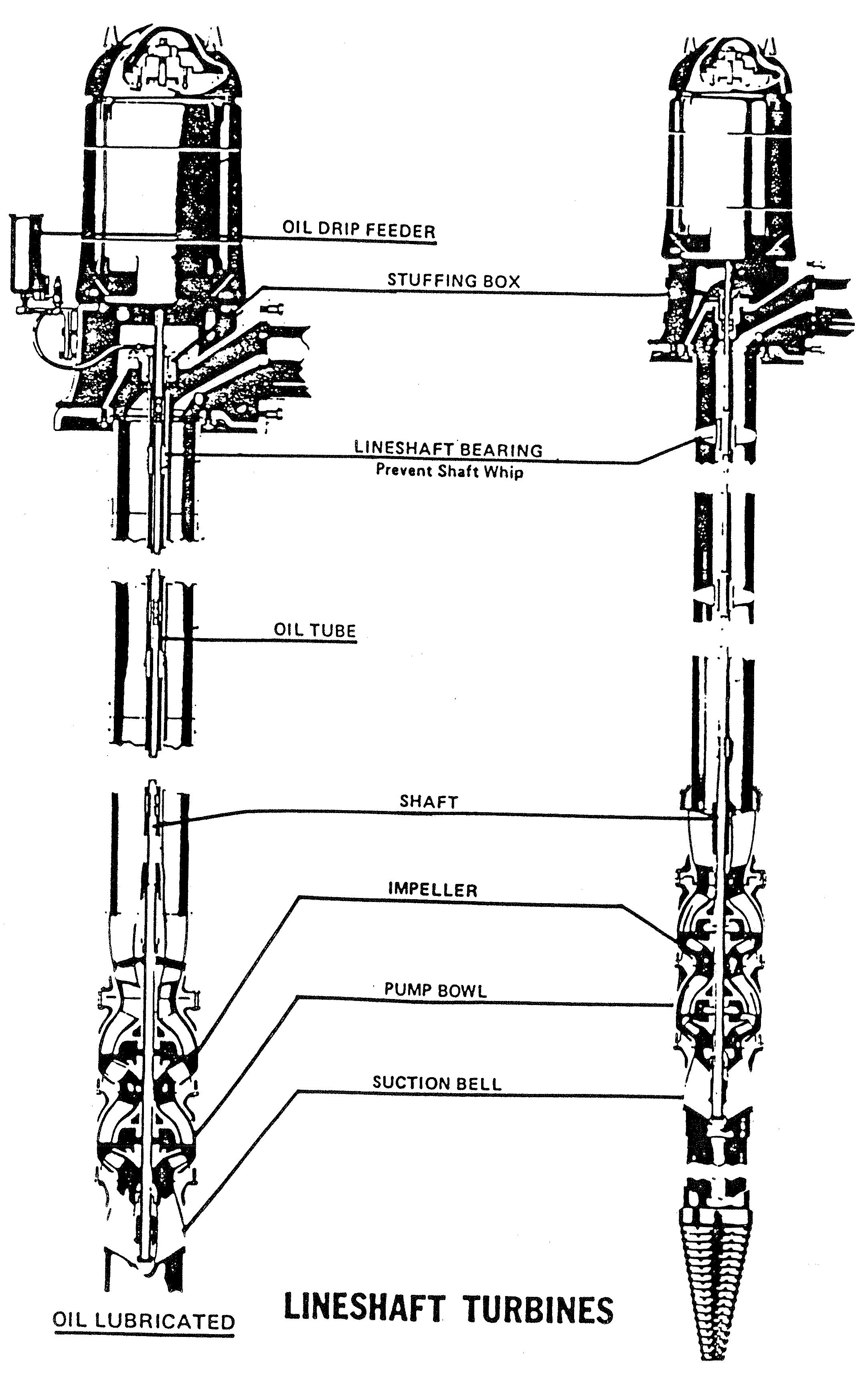 OIL DRIP FEEDER

STUFFING BOX

LINESHAFT BEARING
Prevent Shaft Whip

OIL TUBE

SHAFT

IMPELLER

PUMP BOWL

SUCTION BELL

OIL LUBRICATED

LINESHAFT TURBINES